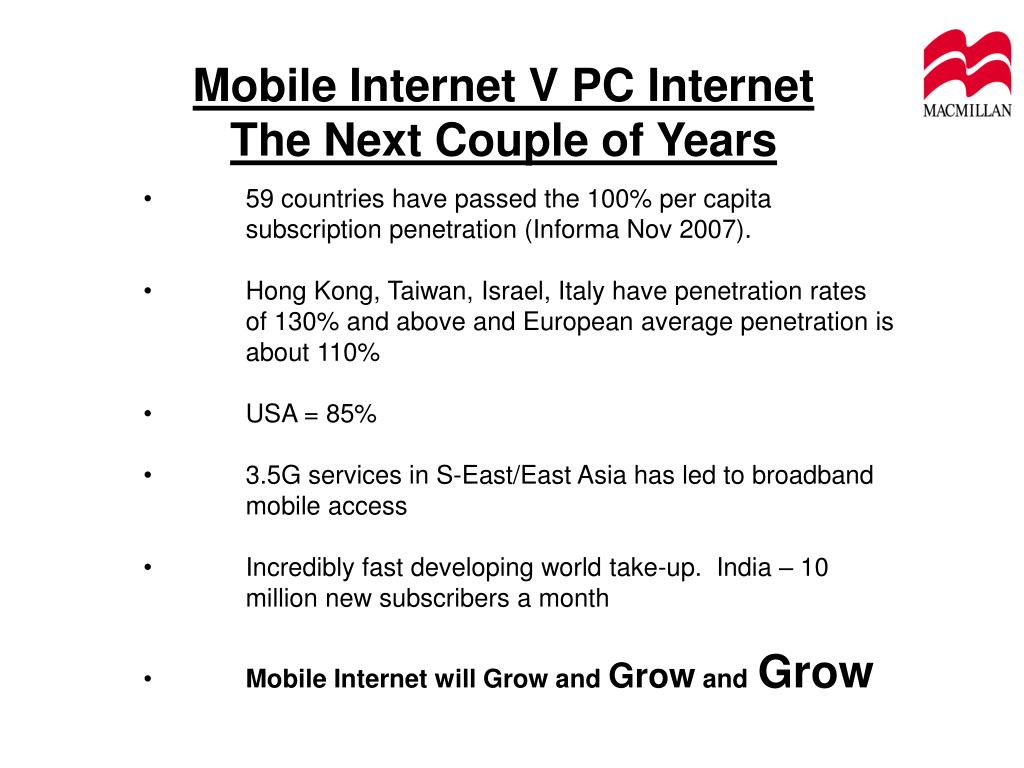 MACMILLAN

Mobile Internet V PC Internet
The Next Couple of Years

• 59 countries have passed the 100% per capita subscription penetration (Informa Nov 2007).

• Hong Kong, Taiwan, Israel, Italy have penetration rates of 130% and above and European average penetration is about 110%

• USA = 85%

• 3.5G services in S-East/East Asia has led to broadband mobile access

• Incredibly fast developing world take-up. India – 10 million new subscribers a month

• Mobile Internet will Grow and Grow and Grow